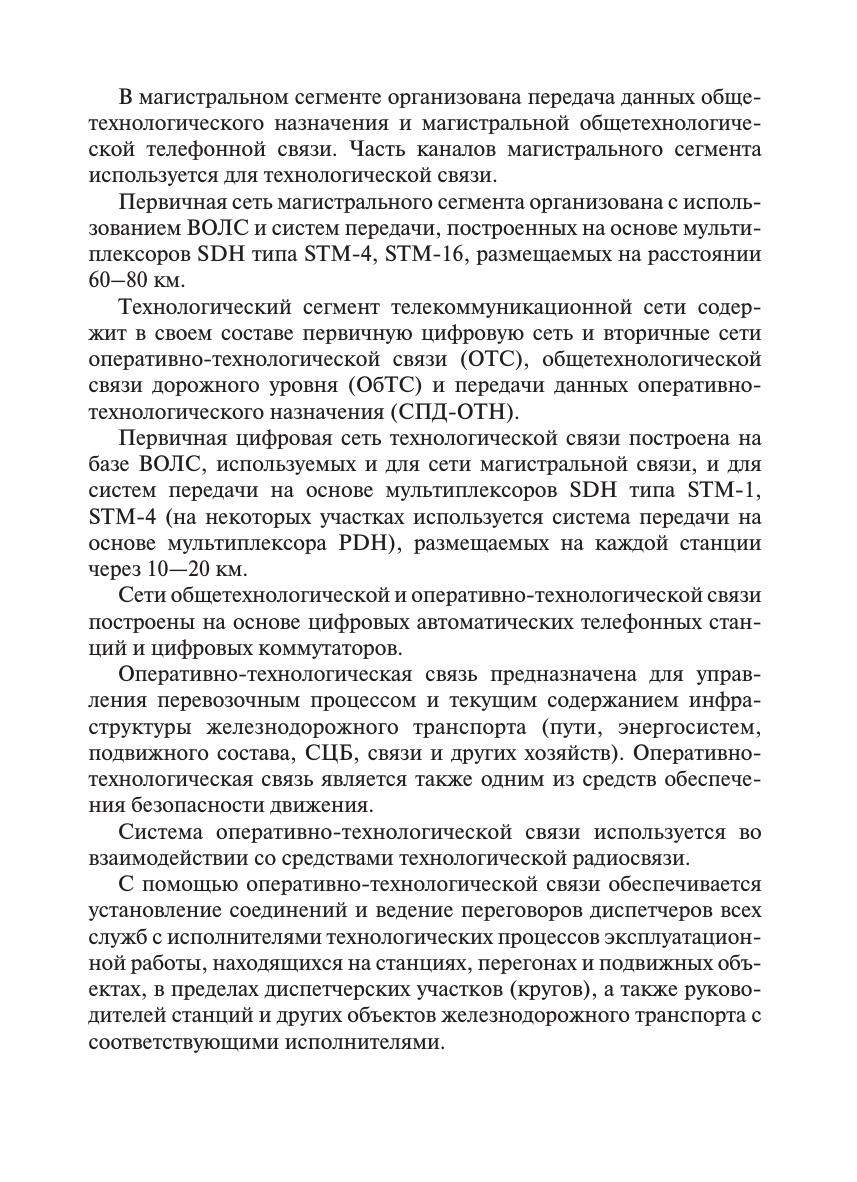 В магистральном сегменте организована передача данных общетехнологического назначения и магистральной общетехнологической телефонной связи. Часть каналов магистрального сегмента используется для технологической связи.

Первичная сеть магистрального сегмента организована с использованием ВОЛС и систем передачи, построенных на основе мультиплексоров SDH типа STM-4, STM-16, размещаемых на расстоянии 60—80 км.

Технологический сегмент телекоммуникационной сети содержит в своем составе первичную цифровую сеть и вторичные сети оперативно-технологической связи (ОТС), общетехнологической связи дорожного уровня (ОбТС) и передачи данных оперативно-технологического назначения (СПД-ОТН).

Первичная цифровая сеть технологической связи построена на базе ВОЛС, используемых и для сети магистральной связи, и для систем передачи на основе мультиплексоров SDH типа STM-1, STM-4 (на некоторых участках используется система передачи на основе мультиплексора PDH), размещаемых на каждой станции через 10—20 км.

Сети общетехнологической и оперативно-технологической связи построены на основе цифровых автоматических телефонных станций и цифровых коммутаторов.

Оперативно-технологическая связь предназначена для управления перевозочным процессом и текущим содержанием инфраструктуры железнодорожного транспорта (пути, энергосистем, подвижного состава, СЦБ, связи и других хозяйств). Оперативно-технологическая связь является также одним из средств обеспечения безопасности движения.

Система оперативно-технологической связи используется во взаимодействии со средствами технологической радиосвязи.

С помощью оперативно-технологической связи обеспечивается установление соединений и ведение переговоров диспетчеров всех служб с исполнителями технологических процессов эксплуатационной работы, находящихся на станциях, перегонах и подвижных объектах, в пределах диспетчерских участков (кругов), а также руководителей станций и других объектов железнодорожного транспорта с соответствующими исполнителями.